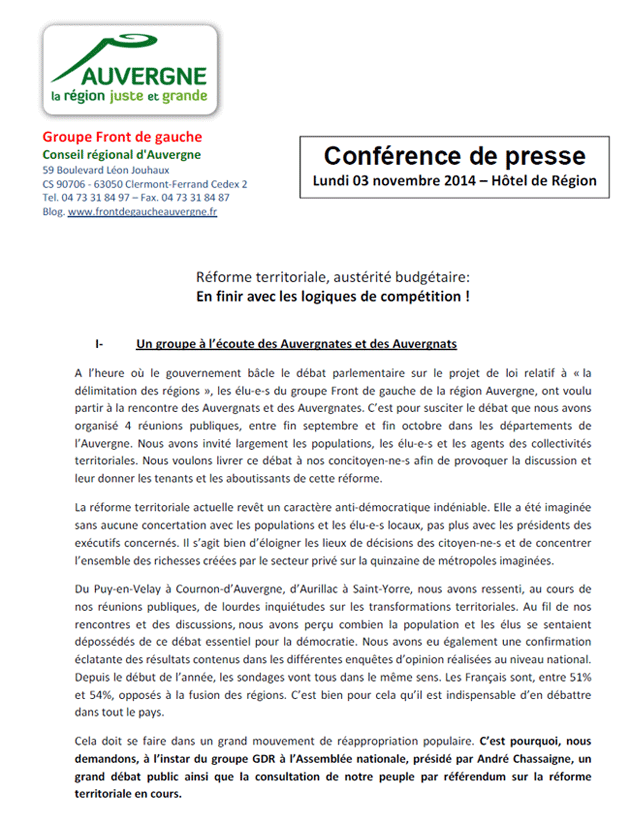 AUVERGNE
la région juste et grande

Groupe Front de gauche
Conseil régional d'Auvergne
59 Boulevard Léon Jouhaux
CS 90706 - 63050 Clermont-Ferrand Cedex 2
Tel. 04 73 31 84 97 – Fax. 04 73 31 84 87
Blog. www.frontdegaucheauvergne.fr

Conférence de presse
Lundi 03 novembre 2014 – Hôtel de Région

Réforme territoriale, austérité budgétaire:
En finir avec les logiques de compétition !

I- Un groupe à l'écoute des Auvergnates et des Auvergnats

A l'heure où le gouvernement bâcle le débat parlementaire sur le projet de loi relatif à « la délimitation des régions », les élu-e-s du groupe Front de gauche de la région Auvergne, ont voulu partir à la rencontre des Auvergnats et des Auvergnates. C'est pour susciter le débat que nous avons organisé 4 réunions publiques, entre fin septembre et fin octobre dans les départements de l'Auvergne. Nous avons invité largement les populations, les élu-e-s et les agents des collectivités territoriales. Nous voulons livrer ce débat à nos concitoyen-ne-s afin de provoquer la discussion et leur donner les tenants et les aboutissants de cette réforme.

La réforme territoriale actuelle revêt un caractère anti-démocratique indéniable. Elle a été imaginée sans aucune concertation avec les populations et les élu-e-s locaux, pas plus avec les présidents des exécutifs concernés. Il s'agit bien d'éloigner les lieux de décisions des citoyen-ne-s et de concentrer l'ensemble des richesses créées par le secteur privé sur la quinzaine de métropoles imaginées.

Du Puy-en-Velay à Cournon-d'Auvergne, d'Aurillac à Saint-Yorre, nous avons ressenti, au cours de nos réunions publiques, de lourdes inquiétudes sur les transformations territoriales. Au fil de nos rencontres et des discussions, nous avons perçu combien la population et les élus se sentaient dépossédés de ce débat essentiel pour la démocratie. Nous avons eu également une confirmation éclatante des résultats contenus dans les différentes enquêtes d'opinion réalisées au niveau national. Depuis le début de l'année, les sondages vont tous dans le même sens. Les Français sont, entre 51% et 54%, opposés à la fusion des régions. C'est bien pour cela qu'il est indispensable d'en débattre dans tout le pays.

Cela doit se faire dans un grand mouvement de réappropriation populaire. C'est pourquoi, nous demandons, à l'instar du groupe GDR à l'Assemblée nationale, présidé par André Chassaigne, un grand débat public ainsi que la consultation de notre peuple par référendum sur la réforme territoriale en cours.